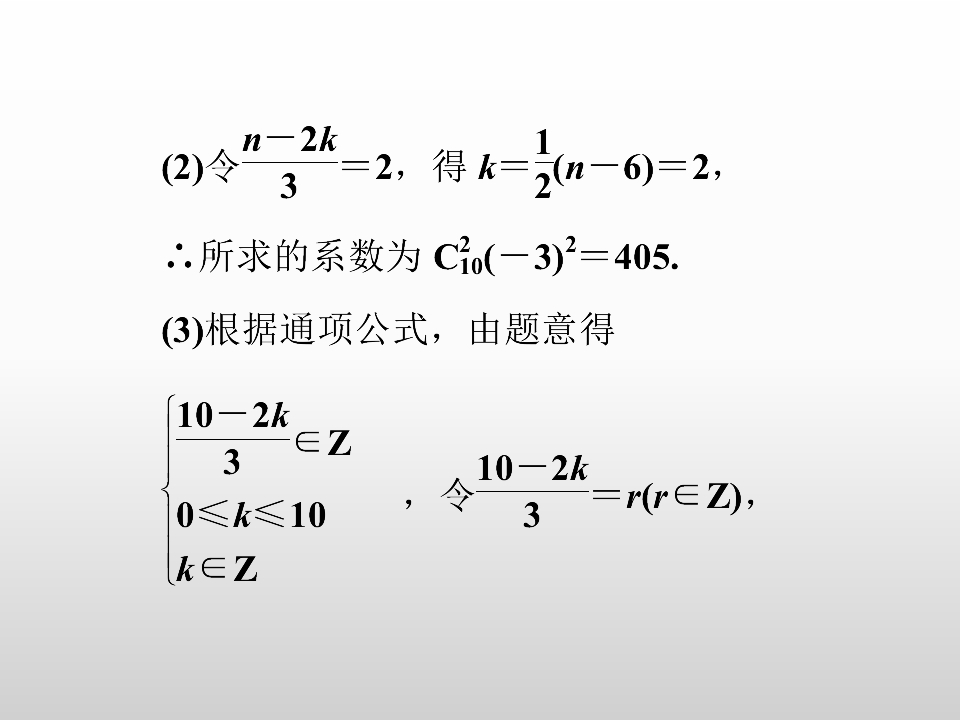 (2)令$\frac{n-2k}{3}=2$，得 $k=\frac{1}{2}(n-6)=2$，

∴所求的系数为 $C_{10}^{2}(-3)^2=405$.

(3)根据通项公式，由题意得

$\begin{cases}\frac{10-2k}{3}\in Z\\0\leqslant k\leqslant 10\\k\in Z\end{cases}$，令$\frac{10-2k}{3}=r(r\in Z)$，